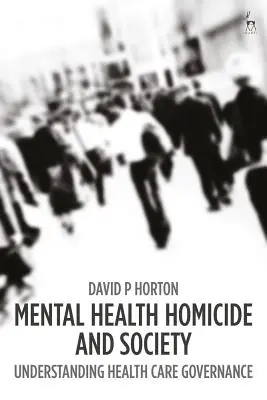 DAVID P HORTON

MENTAL HEALTH HOMICIDE AND SOCIETY

UNDERSTANDING HEALTH CARE GOVERNANCE